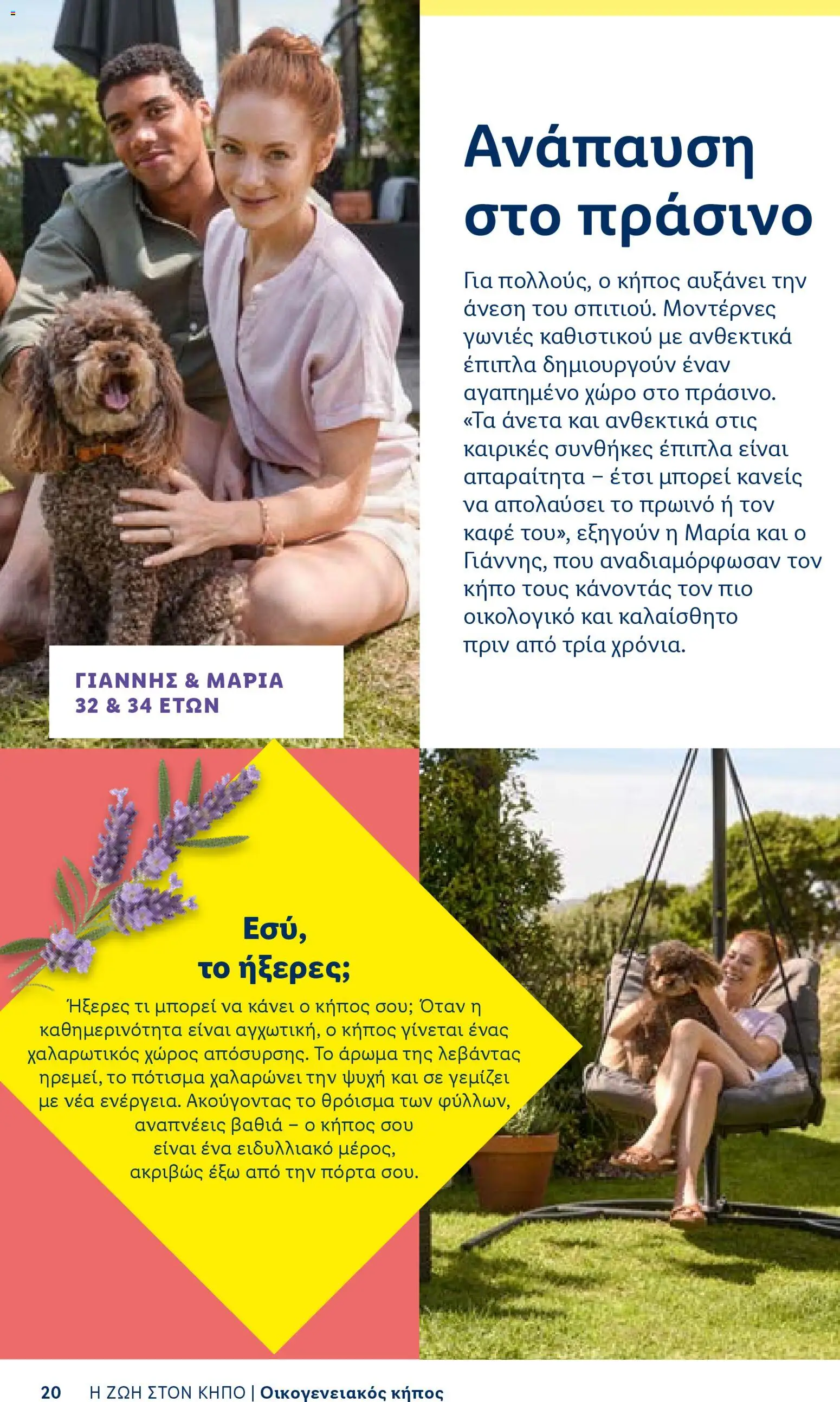 Ανάπαυση στο πράσινο

Για πολλούς, ο κήπος αυξάνει την άνεση του σπιτιού. Μοντέρνες γωνιές καθιστικού με ανθεκτικά έπιπλα δημιουργούν έναν αγαπημένο χώρο στο πράσινο. «Τα άνετα και ανθεκτικά στις καιρικές συνθήκες έπιπλα είναι απαραίτητα – έτσι μπορεί κανείς να απολαύσει το πρωινό ή τον καφέ του», εξηγούν η Μαρία και ο Γιάννης, που αναδιαμόρφωσαν τον κήπο τους κάνοντάς τον πιο οικολογικό και καλαίσθητο πριν από τρία χρόνια.

ΓΙΑΝΝΗΣ & ΜΑΡΙΑ
32 & 34 ΕΤΩΝ

Εσύ, το ήξερες;

Ήξερες τι μπορεί να κάνει ο κήπος σου; Όταν η καθημερινότητα είναι αγχωτική, ο κήπος γίνεται ένας χαλαρωτικός χώρος απόσυρσης. Το άρωμα της λεβάντας ηρεμεί, το πότισμα χαλαρώνει την ψυχή και σε γεμίζει με νέα ενέργεια. Ακούγοντας το θρόισμα των φύλλων, αναπνέεις βαθιά – ο κήπος σου είναι ένα ειδυλλιακό μέρος, ακριβώς έξω από την πόρτα σου.

20 Η ΖΩΗ ΣΤΟΝ ΚΗΠΟ | Οικογενειακός κήπος